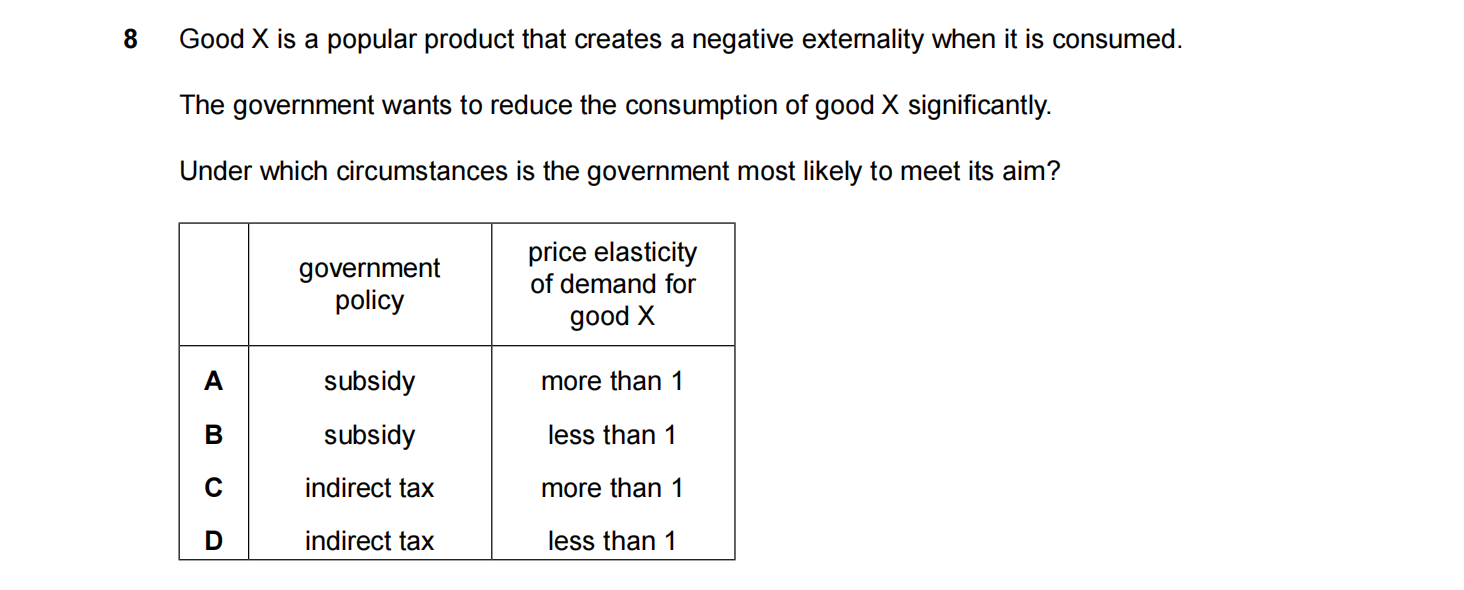 8 Good X is a popular product that creates a negative externality when it is consumed.

The government wants to reduce the consumption of good X significantly.

Under which circumstances is the government most likely to meet its aim?

| | government policy | price elasticity of demand for good X |
|---|---|---|
| A | subsidy | more than 1 |
| B | subsidy | less than 1 |
| C | indirect tax | more than 1 |
| D | indirect tax | less than 1 |